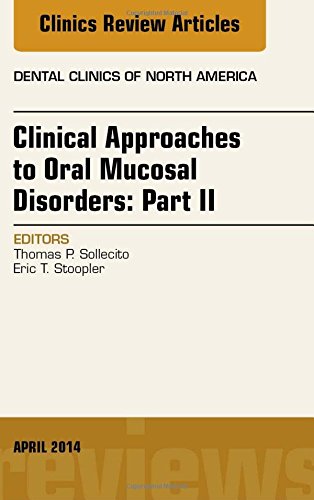 Clinics Review Articles

DENTAL CLINICS OF NORTH AMERICA

Clinical Approaches to Oral Mucosal Disorders: Part II

EDITORS
Thomas P. Sollecito
Eric T. Stoopler

APRIL 2014

reviews